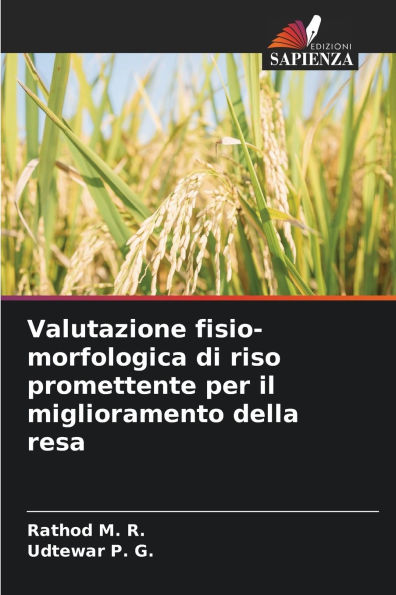 EDIZIONI
SAPIENZA

Valutazione fisio-morfologica di riso promettente per il miglioramento della resa

Rathod M. R.
Udtewar P. G.